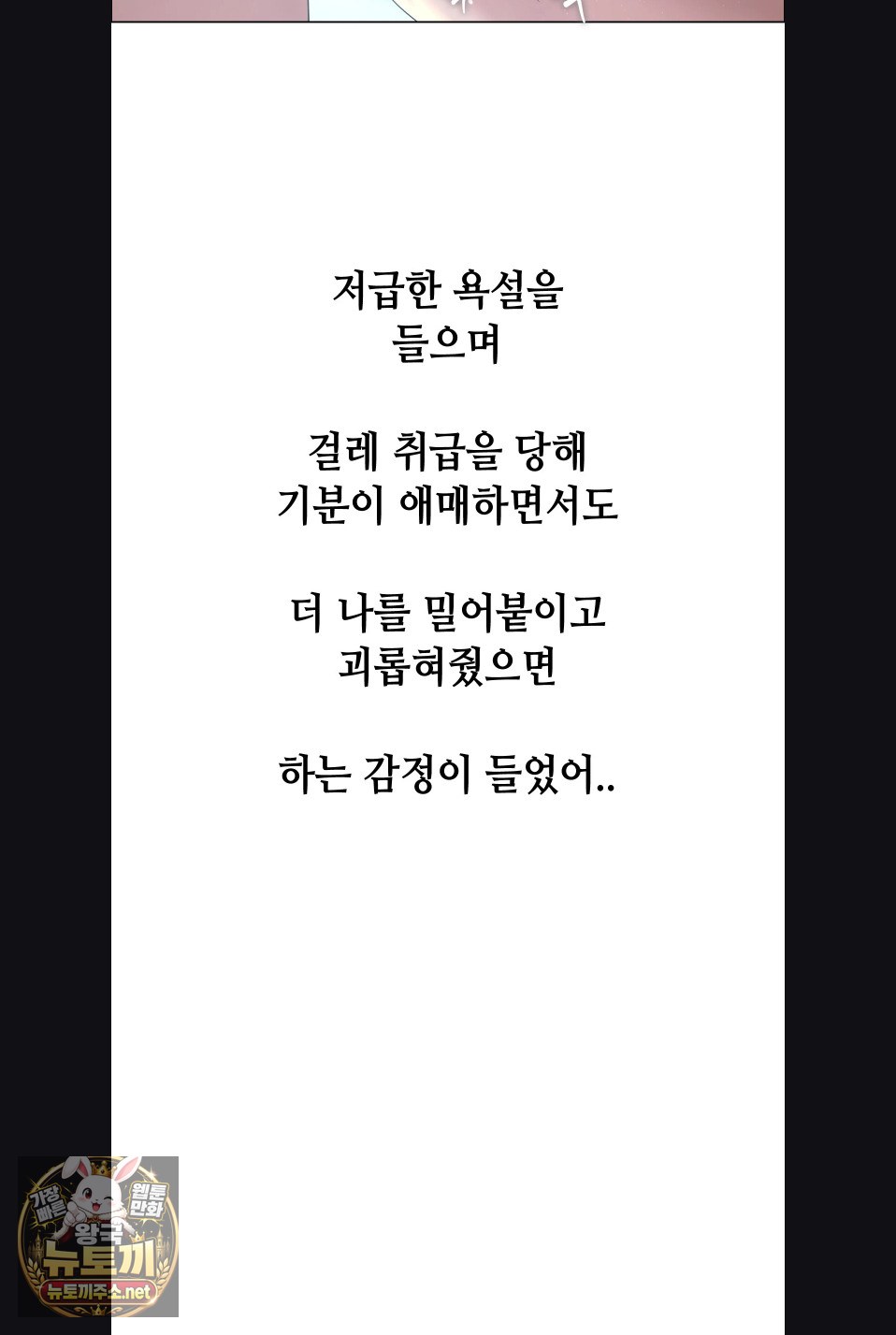 저급한 욕설을
들으며

걸레 취급을 당해
기분이 애매하면서도

더 나를 밀어붙이고
괴롭혀줬으면

하는 감정이 들었어..

가장 빠른 웹툰 만화
왕국
뉴토끼
뉴토끼주소.net